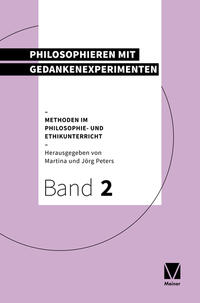 PHILOSOPHIEREN MIT GEDANKENEXPERIMENTEN

–
METHODEN IM PHILOSOPHIE- UND ETHIKUNTERRICHT
–
Herausgegeben von Martina und Jörg Peters

Band 2

Meiner